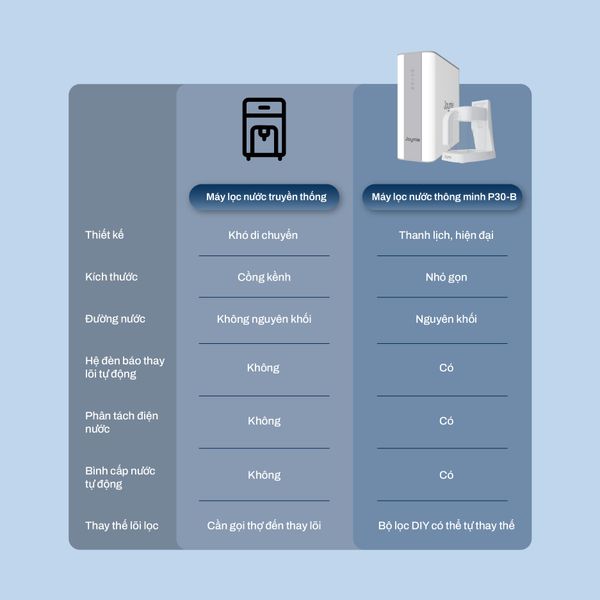 | | Máy lọc nước truyền thống | Máy lọc nước thông minh P30-B |
|---|---|---|
| Thiết kế | Khó di chuyển | Thanh lịch, hiện đại |
| Kích thước | Cồng kềnh | Nhỏ gọn |
| Đường nước | Không nguyên khối | Nguyên khối |
| Hệ đèn báo thay lõi tự động | Không | Có |
| Phân tách điện nước | Không | Có |
| Bình cấp nước tự động | Không | Có |
| Thay thế lõi lọc | Cần gọi thợ đến thay lõi | Bộ lọc DIY có thể tự thay thế |